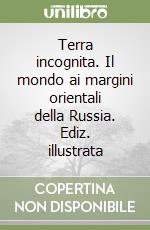 unilibro

Terra incognita. Il mondo ai margini orientali della Russia. Ediz. illustrata

COPERTINA NON DISPONIBILE